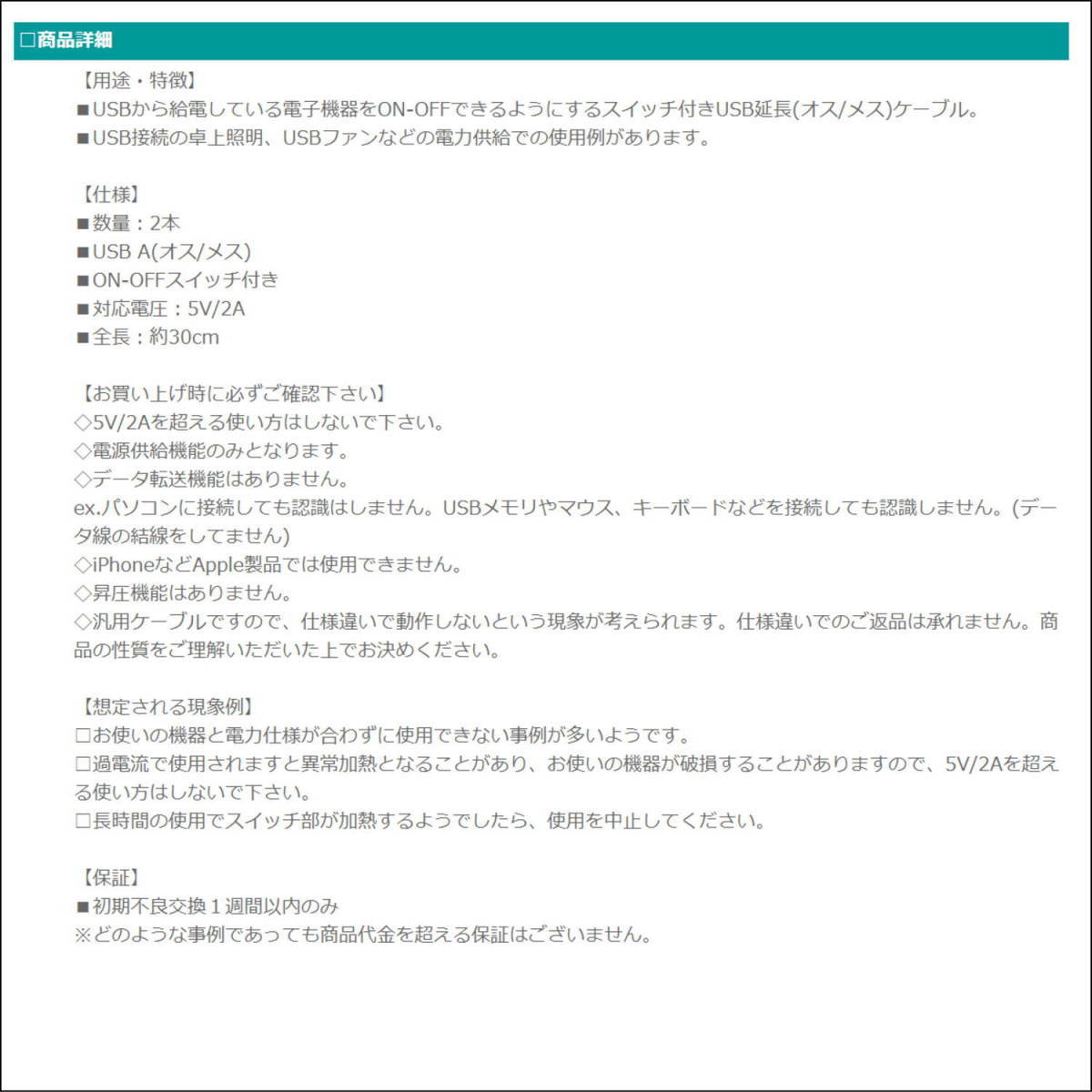 □商品詳細

【用途・特徴】
■USBから給電している電子機器をON-OFFできるようにするスイッチ付きUSB延長(オス/メス)ケーブル。
■USB接続の卓上照明、USBファンなどの電力供給での使用例があります。

【仕様】
■数量：2本
■USB A(オス/メス)
■ON-OFFスイッチ付き
■対応電圧：5V/2A
■全長：約30cm

【お買い上げ時に必ずご確認下さい】
◇5V/2Aを超える使い方はしないで下さい。
◇電源供給機能のみとなります。
◇データ転送機能はありません。
ex.パソコンに接続しても認識はしません。USBメモリやマウス、キーボードなどを接続しても認識しません。(データ線の結線をしてません)
◇iPhoneなどApple製品では使用できません。
◇昇圧機能はありません。
◇汎用ケーブルですので、仕様違いで動作しないという現象が考えられます。仕様違いでのご返品は承れません。商品の性質をご理解いただいた上でお決めください。

【想定される現象例】
□お使いの機器と電力仕様が合わずに使用できない事例が多いようです。
□過電流で使用されますと異常加熱となることがあり、お使いの機器が破損することがありますので、5V/2Aを超える使い方はしないで下さい。
□長時間の使用でスイッチ部が加熱するようでしたら、使用を中止してください。

【保証】
■初期不良交換１週間以内のみ
※どのような事例であっても商品代金を超える保証はございません。